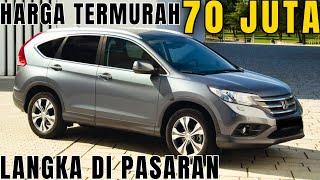 HARGA TERMURAH 70 JUTA

LANGKA DI PASARAN